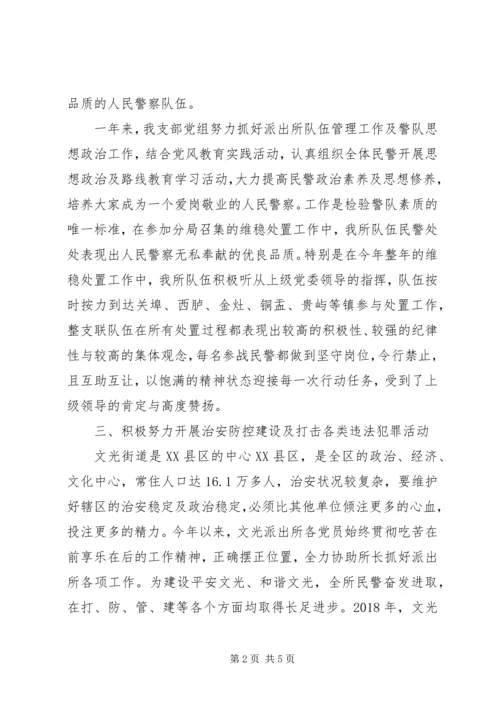 品质的人民警察队伍。

一年来，我支部党组努力抓好派出所队伍管理工作及警队思想政治工作，结合党风教育实践活动，认真组织全体民警开展思想政治及路线教育学习活动，大力提高民警政治素养及思想修养，培养大家成为一个爱岗敬业的人民警察。工作是检验警队素质的唯一标准，在参加分局召集的维稳处置工作中，我所队伍民警处处表现出人民警察无私奉献的优良品质。特别是在今年整年的维稳处置工作中，我所队伍积极听从上级党委领导的指挥，队伍按时按力到达关埠、西胪、金灶、铜盂、贵屿等镇参与处置工作，整支联队伍在所有处置过程都表现出较高的积极性、较强的纪律性与较高的集体观念，每名参战民警都做到坚守岗位，令行禁止，且互助互让，以饱满的精神状态迎接每一次行动任务，受到了上级领导的肯定与高度赞扬。

三、积极努力开展治安防控建设及打击各类违法犯罪活动

文光街道是XX县区的中心XX县区，是全区的政治、经济、文化中心，常住人口达16.1万多人，治安状况较复杂，要维护好辖区的治安稳定及政治稳定，必须比其他单位倾注更多的心血，投注更多的精力。今年以来，文光派出所各党员始终贯彻吃苦在前享乐在后的工作精神，正确摆正位置，全力协助所长抓好派出所各项工作。为建设平安文光、和谐文光，全所民警奋发进取，在打、防、管、建等各个方面均取得长足进步。2018年，文光

第2页 共5页